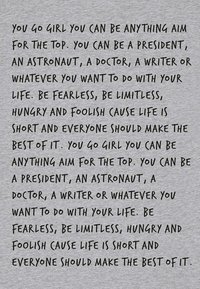 YOU GO GIRL YOU CAN BE ANYTHING AIM FOR THE TOP. YOU CAN BE A PRESIDENT, AN ASTRONAUT, A DOCTOR, A WRITER OR WHATEVER YOU WANT TO DO WITH YOUR LIFE. BE FEARLESS, BE LIMITLESS, HUNGRY AND FOOLISH CAUSE LIFE IS SHORT AND EVERYONE SHOULD MAKE THE BEST OF IT. YOU GO GIRL YOU CAN BE ANYTHING AIM FOR THE TOP. YOU CAN BE A PRESIDENT, AN ASTRONAUT, A DOCTOR, A WRITER OR WHATEVER YOU WANT TO DO WITH YOUR LIFE. BE FEARLESS, BE LIMITLESS, HUNGRY AND FOOLISH CAUSE LIFE IS SHORT AND EVERYONE SHOULD MAKE THE BEST OF IT.